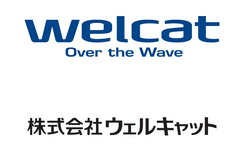 welcat
Over the Wave

株式会社ウェルキャット